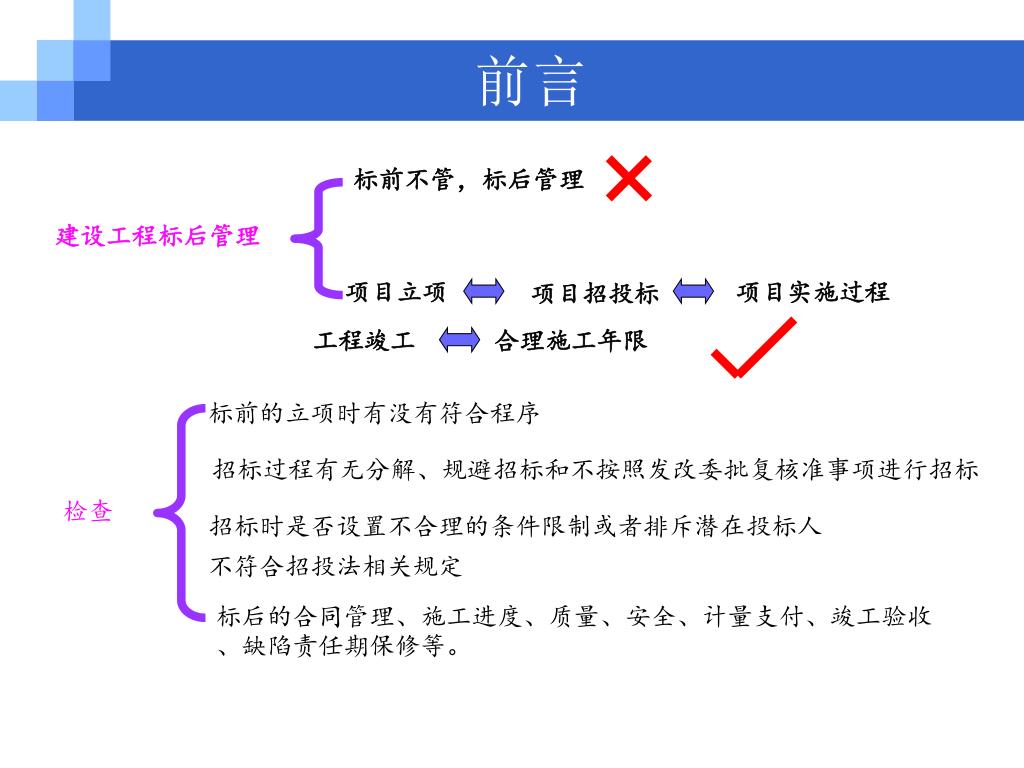 前言

建设工程标后管理

标前不管，标后管理

项目立项 项目招投标 项目实施过程

工程竣工 合理施工年限

检查

标前的立项时有没有符合程序

招标过程有无分解、规避招标和不按照发改委批复核准事项进行招标

招标时是否设置不合理的条件限制或者排斥潜在投标人

不符合招投法相关规定

标后的合同管理、施工进度、质量、安全、计量支付、竣工验收、缺陷责任期保修等。